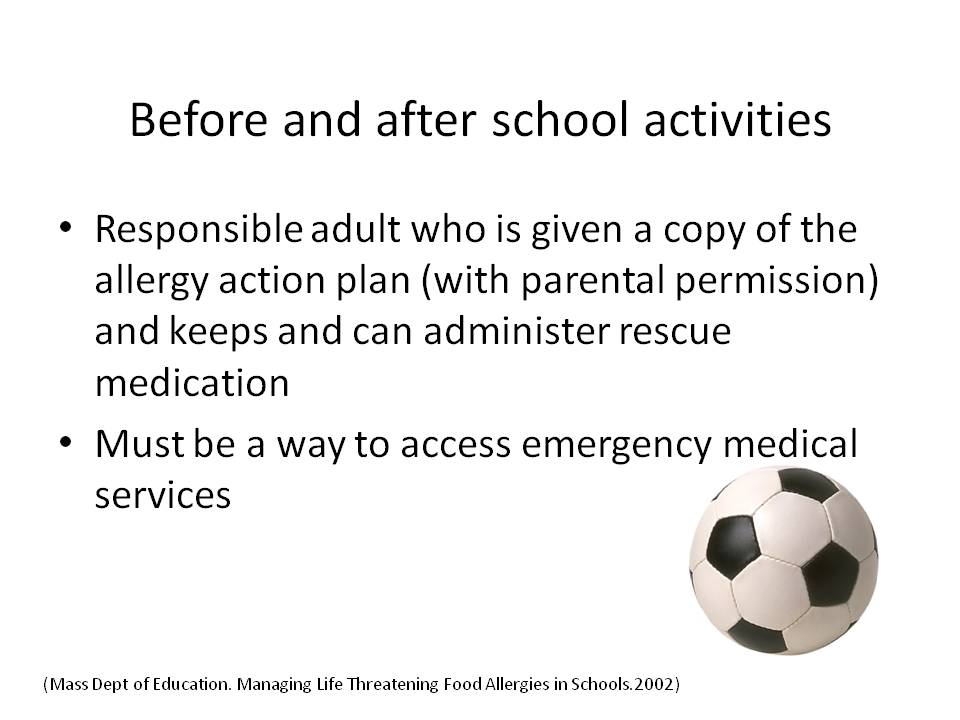 Before and after school activities

• Responsible adult who is given a copy of the allergy action plan (with parental permission) and keeps and can administer rescue medication

• Must be a way to access emergency medical services

(Mass Dept of Education. Managing Life Threatening Food Allergies in Schools.2002)